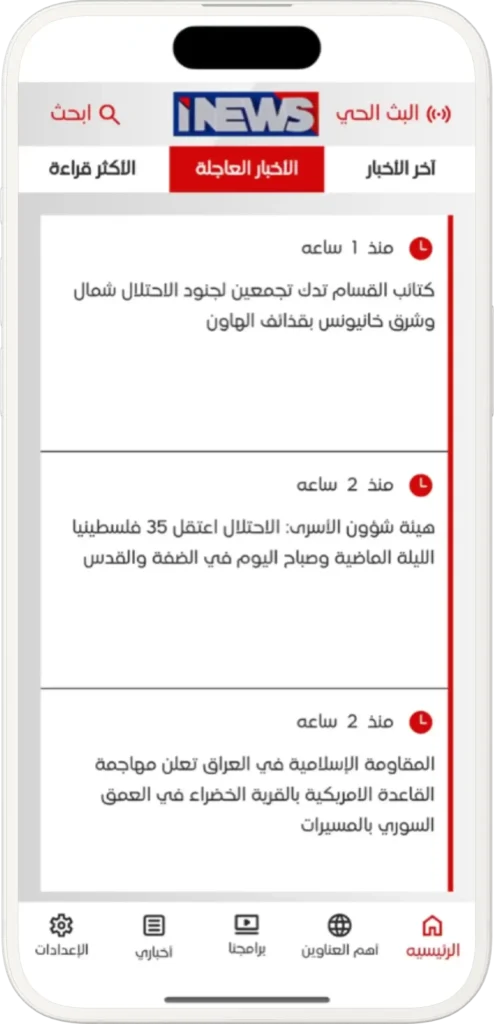 البث الحي
iNEWS
ابحث

آخر الأخبار
الأخبار العاجلة
الأكثر قراءة

منذ 1 ساعه
كتائب القسام تدك تجمعين لجنود الاحتلال شمال وشرق خانيونس بقذائف الهاون

منذ 2 ساعه
هيئة شؤون الأسرى: الاحتلال اعتقل 35 فلسطينيا الليلة الماضية وصباح اليوم في الضفة والقدس

منذ 2 ساعه
المقاومة الإسلامية في العراق تعلن مهاجمة القاعدة الامريكية بالقرية الخضراء في العمق السوري بالمسيرات

الرئيسيه
أهم العناوين
برامجنا
أخباري
الإعدادات